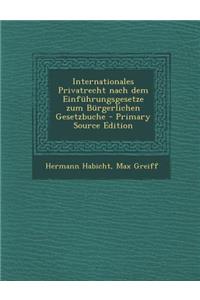 Internationales Privatrecht nach dem Einführungsgesetze zum Bürgerlichen Gesetzbuche - Primary Source Edition

Hermann Habicht, Max Greiff